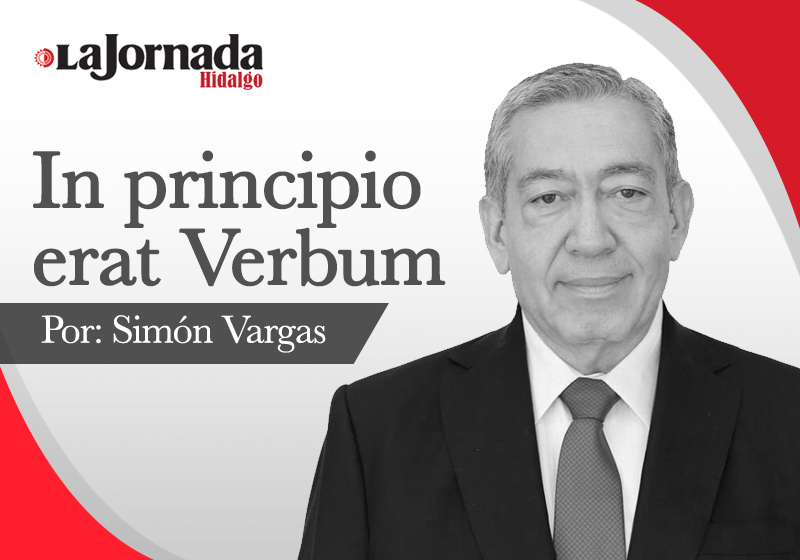 LaJornada
Hidalgo

In principio erat Verbum

Por: Simón Vargas